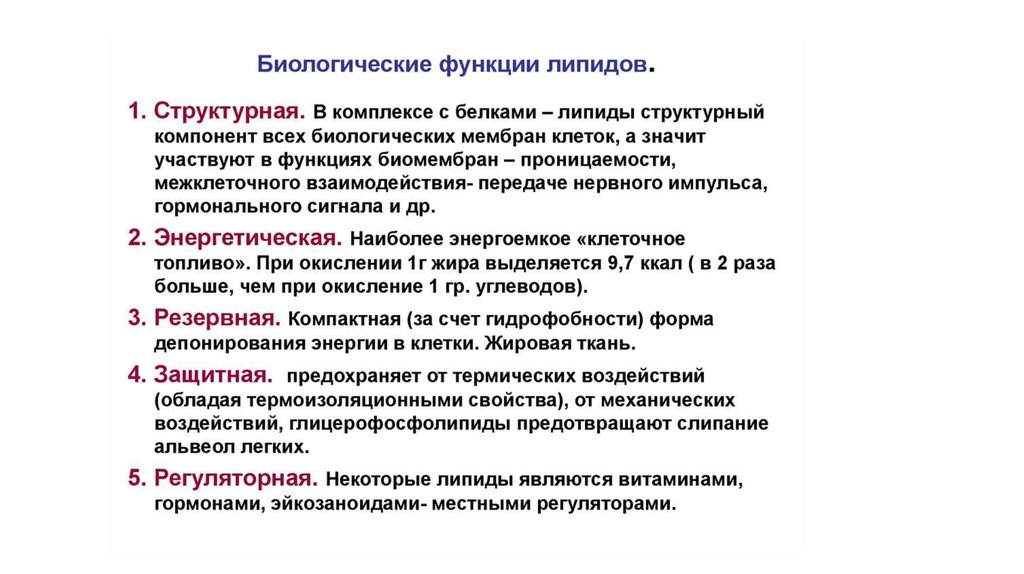 Биологические функции липидов.

1. Структурная. В комплексе с белками – липиды структурный компонент всех биологических мембран клеток, а значит участвуют в функциях биомембран – проницаемости, межклеточного взаимодействия- передаче нервного импульса, гормонального сигнала и др.

2. Энергетическая. Наиболее энергоемкое «клеточное топливо». При окислении 1г жира выделяется 9,7 ккал ( в 2 раза больше, чем при окисление 1 гр. углеводов).

3. Резервная. Компактная (за счет гидрофобности) форма депонирования энергии в клетки. Жировая ткань.

4. Защитная. предохраняет от термических воздействий (обладая термоизоляционными свойства), от механических воздействий, глицерофосфолипиды предотвращают слипание альвеол легких.

5. Регуляторная. Некоторые липиды являются витаминами, гормонами, эйкозаноидами- местными регуляторами.